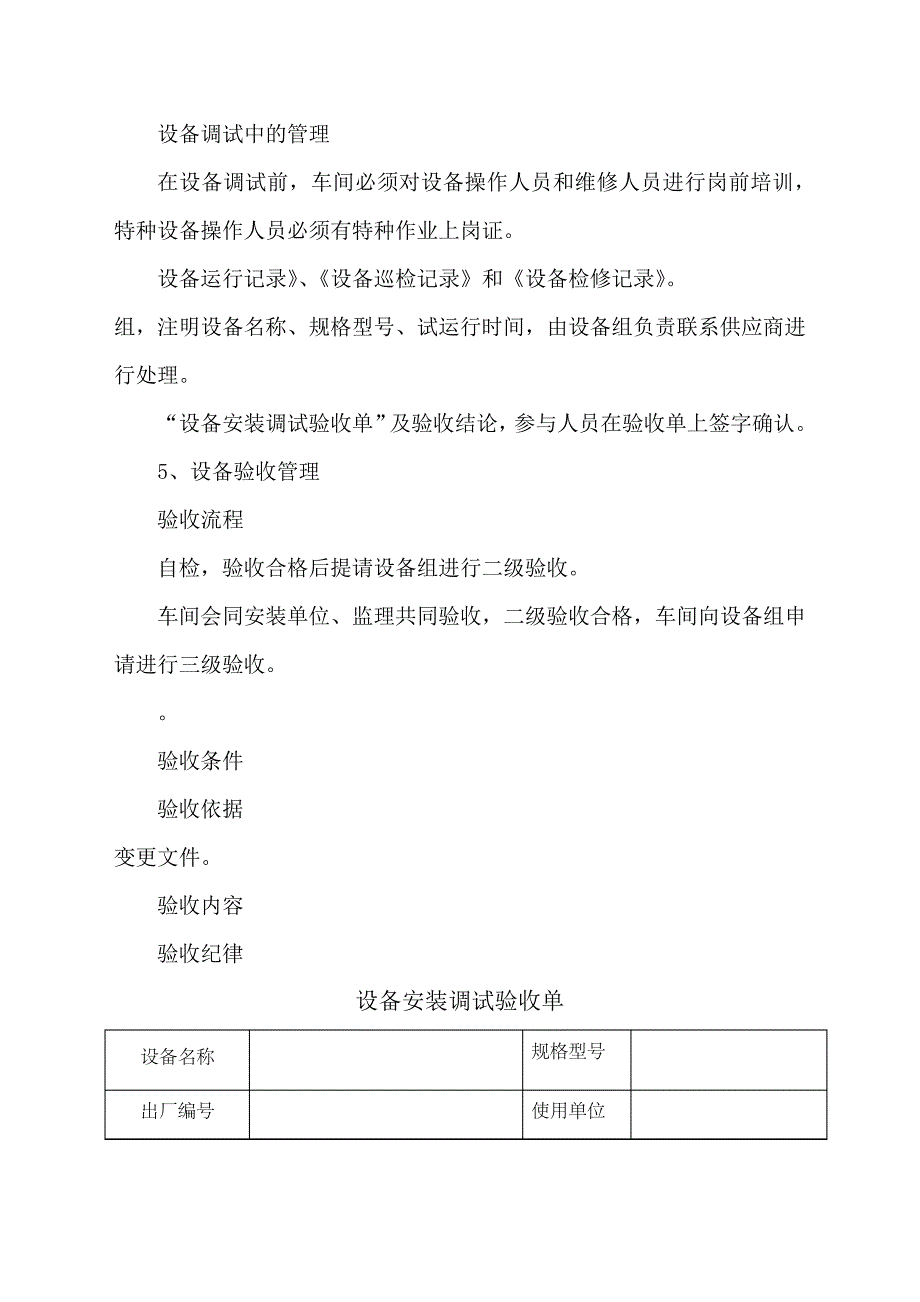 设备调试中的管理

在设备调试前，车间必须对设备操作人员和维修人员进行岗前培训，特种设备操作人员必须有特种作业上岗证。

设备运行记录》、《设备巡检记录》和《设备检修记录》。

组，注明设备名称、规格型号、试运行时间，由设备组负责联系供应商进行处理。

“设备安装调试验收单”及验收结论，参与人员在验收单上签字确认。

5、设备验收管理

验收流程

自检，验收合格后提请设备组进行二级验收。

车间会同安装单位、监理共同验收，二级验收合格，车间向设备组申请进行三级验收。

。

验收条件

验收依据

变更文件。

验收内容

验收纪律

设备安装调试验收单

| 设备名称 |  | 规格型号 |  |
|---|---|---|---|
| 出厂编号 |  | 使用单位 |  |